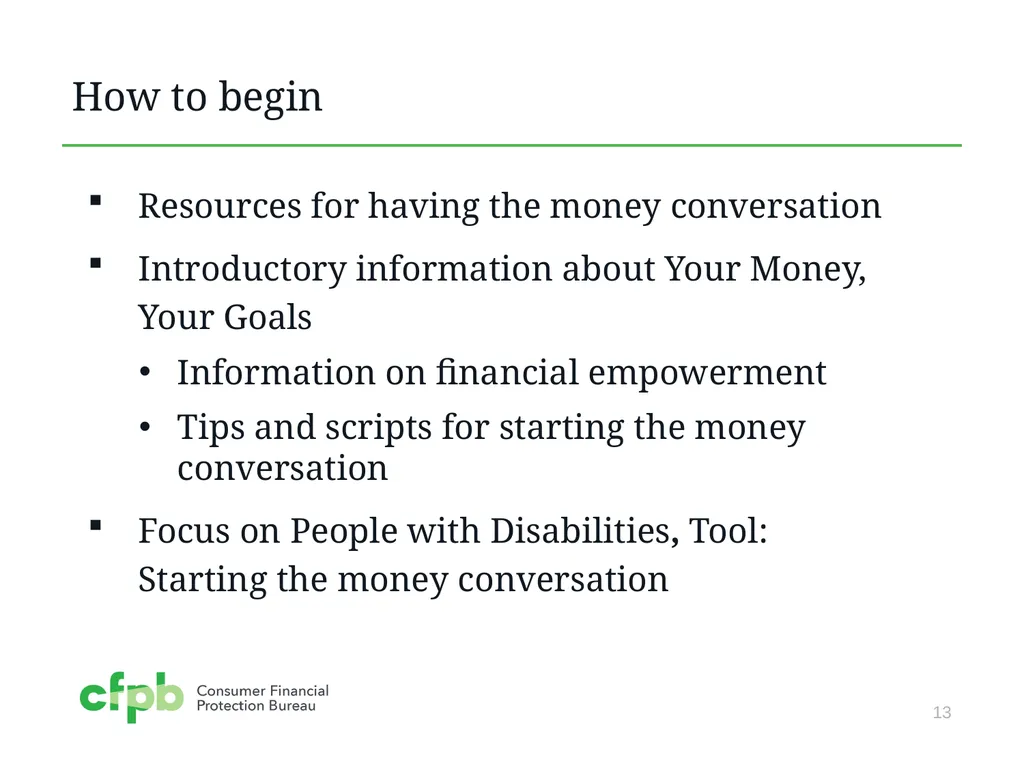 How to begin

▪ Resources for having the money conversation

▪ Introductory information about Your Money, Your Goals

• Information on financial empowerment

• Tips and scripts for starting the money conversation

▪ Focus on People with Disabilities, Tool: Starting the money conversation

cfpb Consumer Financial Protection Bureau

13